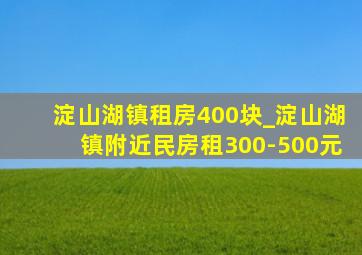 淀山湖镇租房400块_淀山湖镇附近民房租300-500元